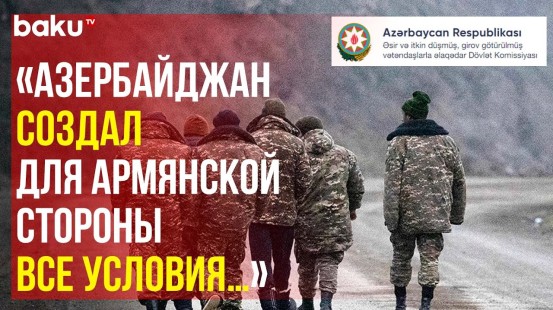 baku TV

Azərbaycan Respublikası
Əsir və itkin düşmüş, girov götürülmüş vətəndaşlarla əlaqədar Dövlət Komissiyası

«АЗЕРБАЙДЖАН СОЗДАЛ ДЛЯ АРМЯНСКОЙ СТОРОНЫ ВСЕ УСЛОВИЯ...»